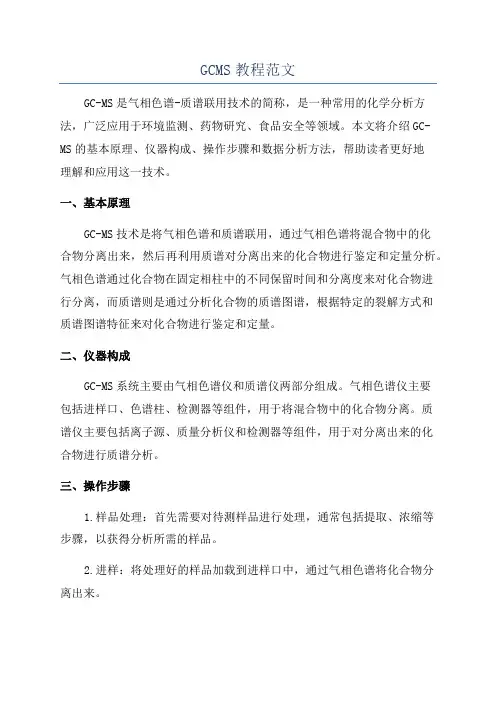 GCMS 教程范文

GC-MS 是气相色谱-质谱联用技术的简称，是一种常用的化学分析方法，广泛应用于环境监测、药物研究、食品安全等领域。本文将介绍 GC-MS 的基本原理、仪器构成、操作步骤和数据分析方法，帮助读者更好地理解和应用这一技术。

一、基本原理

GC-MS 技术是将气相色谱和质谱联用，通过气相色谱将混合物中的化合物分离出来，然后再利用质谱对分离出来的化合物进行鉴定和定量分析。气相色谱通过化合物在固定相柱中的不同保留时间和分离度来对化合物进行分离，而质谱则是通过分析化合物的质谱图谱，根据特定的裂解方式和质谱图谱特征来对化合物进行鉴定和定量。

二、仪器构成

GC-MS 系统主要由气相色谱仪和质谱仪两部分组成。气相色谱仪主要包括进样口、色谱柱、检测器等组件，用于将混合物中的化合物分离。质谱仪主要包括离子源、质量分析仪和检测器等组件，用于对分离出来的化合物进行质谱分析。

三、操作步骤

1.样品处理：首先需要对待测样品进行处理，通常包括提取、浓缩等步骤，以获得分析所需的样品。

2.进样：将处理好的样品加载到进样口中，通过气相色谱将化合物分离出来。